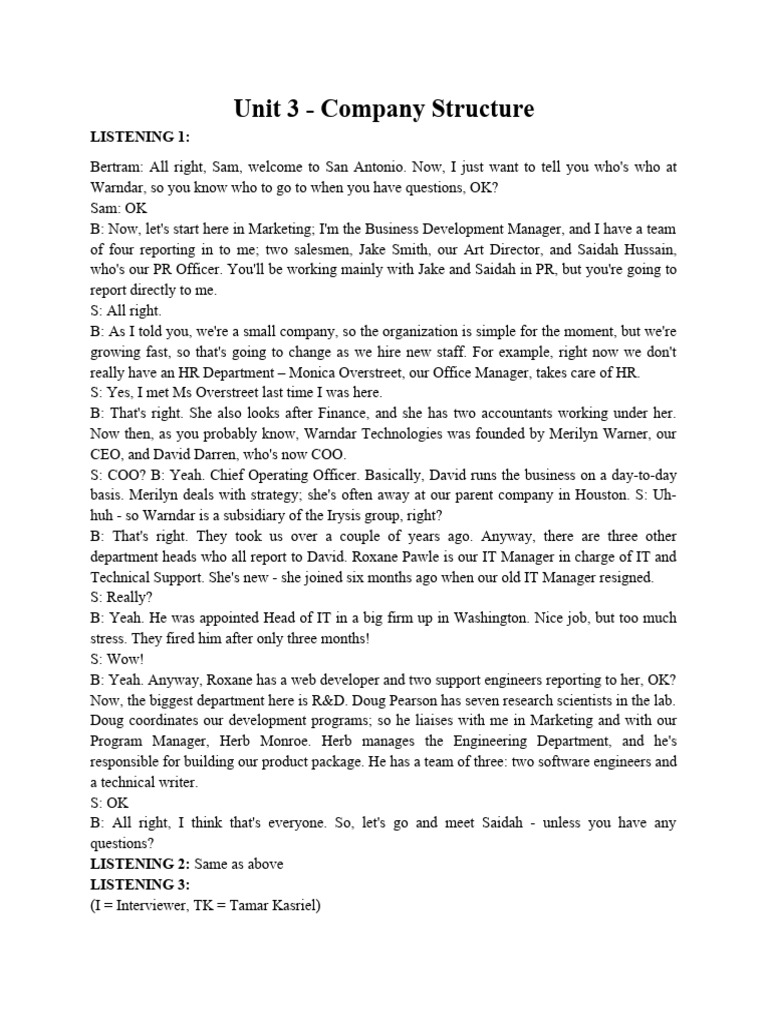 Unit 3 - Company Structure

LISTENING 1:

Bertram: All right, Sam, welcome to San Antonio. Now, I just want to tell you who's who at Warndar, so you know who to go to when you have questions, OK?
Sam: OK
B: Now, let's start here in Marketing; I'm the Business Development Manager, and I have a team of four reporting in to me; two salesmen, Jake Smith, our Art Director, and Saidah Hussain, who's our PR Officer. You'll be working mainly with Jake and Saidah in PR, but you're going to report directly to me.
S: All right.
B: As I told you, we're a small company, so the organization is simple for the moment, but we're growing fast, so that's going to change as we hire new staff. For example, right now we don't really have an HR Department – Monica Overstreet, our Office Manager, takes care of HR.
S: Yes, I met Ms Overstreet last time I was here.
B: That's right. She also looks after Finance, and she has two accountants working under her. Now then, as you probably know, Warndar Technologies was founded by Merilyn Warner, our CEO, and David Darren, who's now COO.
S: COO? B: Yeah. Chief Operating Officer. Basically, David runs the business on a day-to-day basis. Merilyn deals with strategy; she's often away at our parent company in Houston. S: Uh-huh - so Warndar is a subsidiary of the Irysis group, right?
B: That's right. They took us over a couple of years ago. Anyway, there are three other department heads who all report to David. Roxane Pawle is our IT Manager in charge of IT and Technical Support. She's new - she joined six months ago when our old IT Manager resigned.
S: Really?
B: Yeah. He was appointed Head of IT in a big firm up in Washington. Nice job, but too much stress. They fired him after only three months!
S: Wow!
B: Yeah. Anyway, Roxane has a web developer and two support engineers reporting to her, OK? Now, the biggest department here is R&D. Doug Pearson has seven research scientists in the lab. Doug coordinates our development programs; so he liaises with me in Marketing and with our Program Manager, Herb Monroe. Herb manages the Engineering Department, and he's responsible for building our product package. He has a team of three: two software engineers and a technical writer.
S: OK
B: All right, I think that's everyone. So, let's go and meet Saidah - unless you have any questions?
LISTENING 2: Same as above
LISTENING 3:
(I = Interviewer, TK = Tamar Kasriel)